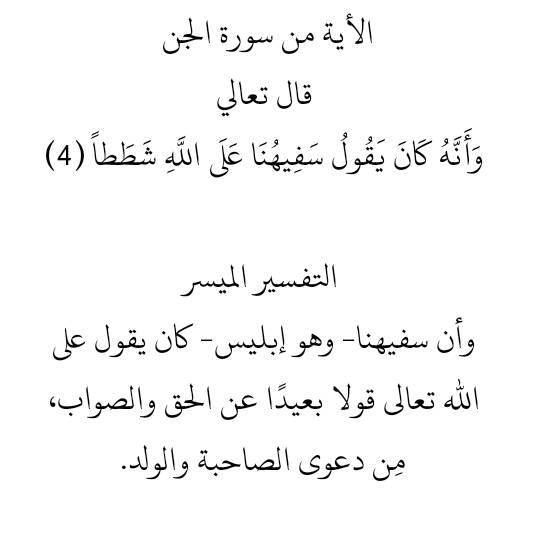 الأية من سورة الجن

قال تعالي

وَأَنَّهُ كَانَ يَقُولُ سَفِيهُنَا عَلَى اللَّهِ شَطَطاً (4)

التفسير الميسر

وأن سفيهنا- وهو إبليس- كان يقول على الله تعالى قولا بعيدًا عن الحق والصواب، مِن دعوى الصاحبة والولد.